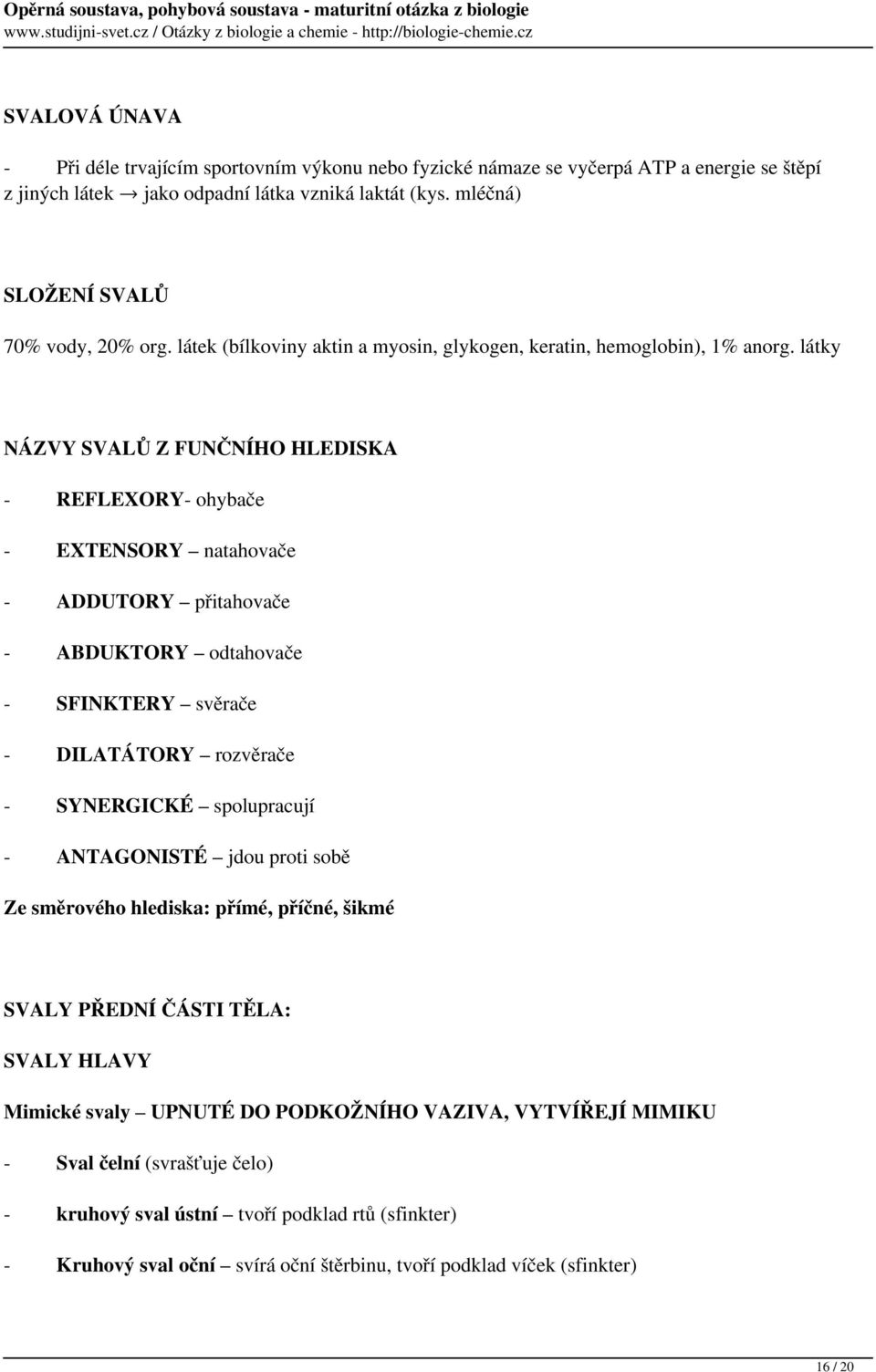 Opěrná soustava, pohybová soustava - maturitní otázka z biologie
www.studijni-svet.cz / Otázky z biologie a chemie - http://biologie-chemie.cz

SVALOVÁ ÚNAVA

- Při déle trvajícím sportovním výkonu nebo fyzické námaze se vyčerpá ATP a energie se štěpí z jiných látek → jako odpadní látka vzniká laktát (kys. mléčná)

SLOŽENÍ SVALŮ

70% vody, 20% org. látek (bílkoviny aktin a myosin, glykogen, keratin, hemoglobin), 1% anorg. látky

NÁZVY SVALŮ Z FUNČNÍHO HLEDISKA

- REFLEXORY- ohybače

- EXTENSORY – natahovače

- ADDUTORY – přitahovače

- ABDUKTORY – odtahovače

- SFINKTERY – svěrače

- DILATÁTORY – rozvěrače

- SYNERGICKÉ – spolupracují

- ANTAGONISTÉ – jdou proti sobě

Ze směrového hlediska: přímé, příčné, šikmé

SVALY PŘEDNÍ ČÁSTI TĚLA:

SVALY HLAVY

Mimické svaly – UPNUTÉ DO PODKOŽNÍHO VAZIVA, VYTVÍŘEJÍ MIMIKU

- Sval čelní (svrašťuje čelo)

- kruhový sval ústní – tvoří podklad rtů (sfinkter)

- Kruhový sval oční – svírá oční štěrbinu, tvoří podklad víček (sfinkter)

16 / 20